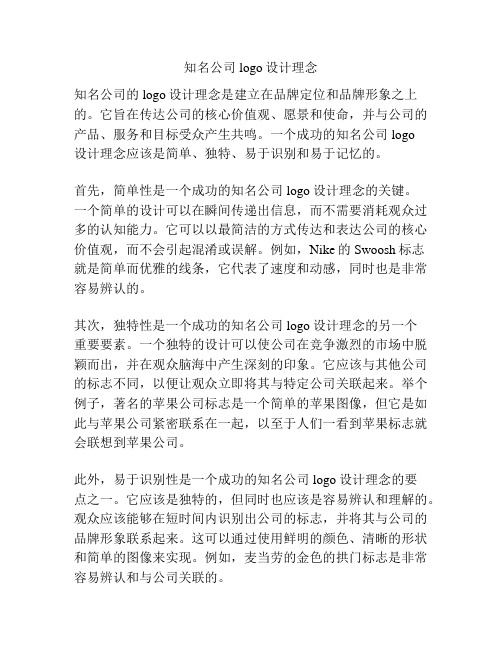 知名公司 logo 设计理念

知名公司的 logo 设计理念是建立在品牌定位和品牌形象之上的。它旨在传达公司的核心价值观、愿景和使命，并与公司的产品、服务和目标受众产生共鸣。一个成功的知名公司 logo 设计理念应该是简单、独特、易于识别和易于记忆的。

首先，简单性是一个成功的知名公司 logo 设计理念的关键。一个简单的设计可以在瞬间传递出信息，而不需要消耗观众过多的认知能力。它可以以最简洁的方式传达和表达公司的核心价值观，而不会引起混淆或误解。例如，Nike 的 Swoosh 标志就是简单而优雅的线条，它代表了速度和动感，同时也是非常容易辨认的。

其次，独特性是一个成功的知名公司 logo 设计理念的另一个重要要素。一个独特的设计可以使公司在竞争激烈的市场中脱颖而出，并在观众脑海中产生深刻的印象。它应该与其他公司的标志不同，以便让观众立即将其与特定公司关联起来。举个例子，著名的苹果公司标志是一个简单的苹果图像，但它是如此与苹果公司紧密联系在一起，以至于人们一看到苹果标志就会联想到苹果公司。

此外，易于识别性是一个成功的知名公司 logo 设计理念的要点之一。它应该是独特的，但同时也应该是容易辨认和理解的。观众应该能够在短时间内识别出公司的标志，并将其与公司的品牌形象联系起来。这可以通过使用鲜明的颜色、清晰的形状和简单的图像来实现。例如，麦当劳的金色的拱门标志是非常容易辨认和与公司关联的。